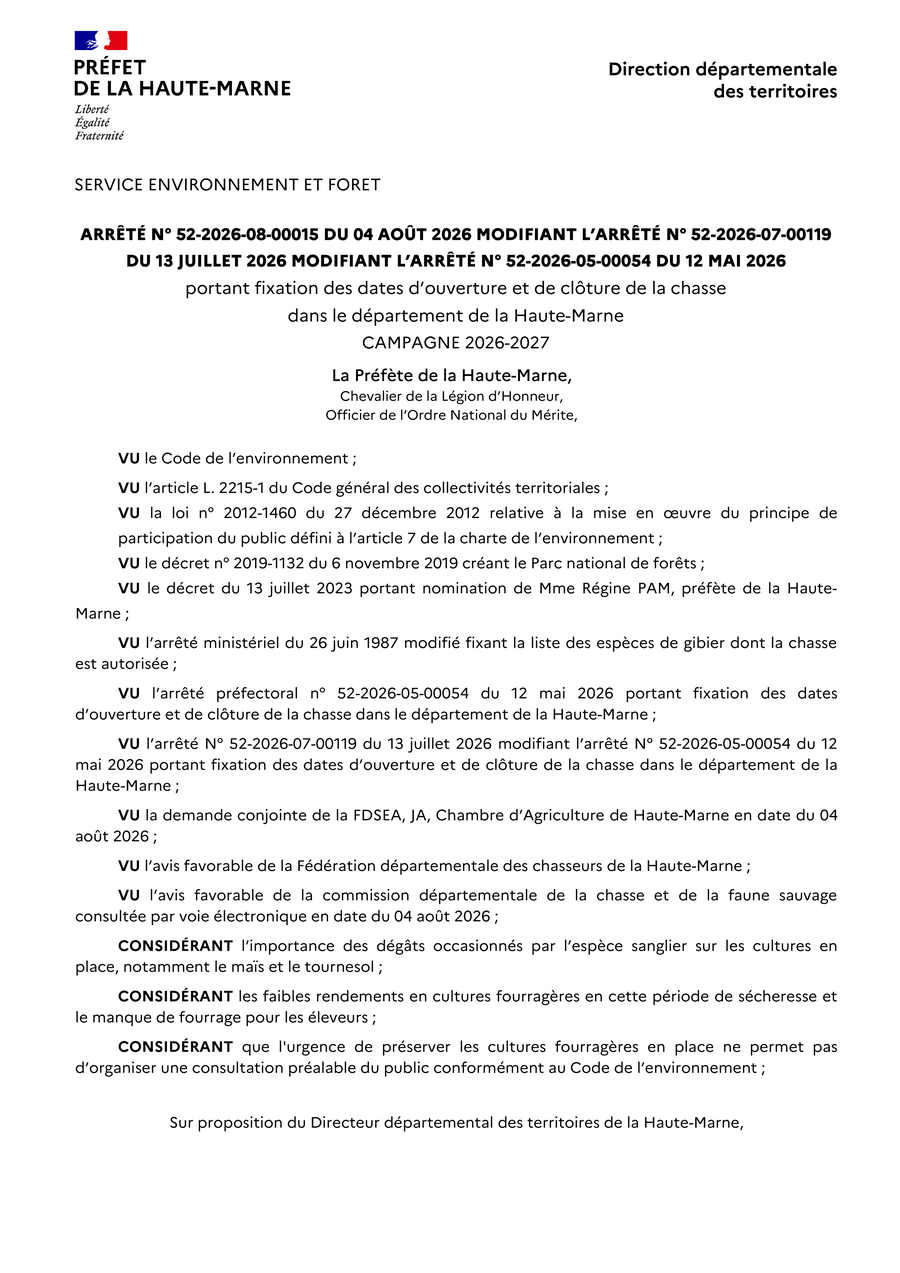 PRÉFET
DE LA HAUTE-MARNE
Liberté
Égalité
Fraternité

Direction départementale
des territoires

SERVICE ENVIRONNEMENT ET FORET

ARRÊTÉ N° 52-2026-08-00015 DU 04 AOÛT 2026 MODIFIANT L'ARRÊTÉ N° 52-2026-07-00119 DU 13 JUILLET 2026 MODIFIANT L'ARRÊTÉ N° 52-2026-05-00054 DU 12 MAI 2026
portant fixation des dates d'ouverture et de clôture de la chasse dans le département de la Haute-Marne
CAMPAGNE 2026-2027

La Préfète de la Haute-Marne,
Chevalier de la Légion d'Honneur,
Officier de l'Ordre National du Mérite,

VU le Code de l'environnement ;

VU l'article L. 2215-1 du Code général des collectivités territoriales ;

VU la loi n° 2012-1460 du 27 décembre 2012 relative à la mise en œuvre du principe de participation du public défini à l'article 7 de la charte de l'environnement ;

VU le décret n° 2019-1132 du 6 novembre 2019 créant le Parc national de forêts ;

VU le décret du 13 juillet 2023 portant nomination de Mme Régine PAM, préfète de la Haute-Marne ;

VU l'arrêté ministériel du 26 juin 1987 modifié fixant la liste des espèces de gibier dont la chasse est autorisée ;

VU l'arrêté préfectoral n° 52-2026-05-00054 du 12 mai 2026 portant fixation des dates d'ouverture et de clôture de la chasse dans le département de la Haute-Marne ;

VU l'arrêté N° 52-2026-07-00119 du 13 juillet 2026 modifiant l'arrêté N° 52-2026-05-00054 du 12 mai 2026 portant fixation des dates d'ouverture et de clôture de la chasse dans le département de la Haute-Marne ;

VU la demande conjointe de la FDSEA, JA, Chambre d'Agriculture de Haute-Marne en date du 04 août 2026 ;

VU l'avis favorable de la Fédération départementale des chasseurs de la Haute-Marne ;

VU l'avis favorable de la commission départementale de la chasse et de la faune sauvage consultée par voie électronique en date du 04 août 2026 ;

CONSIDÉRANT l'importance des dégâts occasionnés par l'espèce sanglier sur les cultures en place, notamment le maïs et le tournesol ;

CONSIDÉRANT les faibles rendements en cultures fourragères en cette période de sécheresse et le manque de fourrage pour les éleveurs ;

CONSIDÉRANT que l'urgence de préserver les cultures fourragères en place ne permet pas d'organiser une consultation préalable du public conformément au Code de l'environnement ;

Sur proposition du Directeur départemental des territoires de la Haute-Marne,